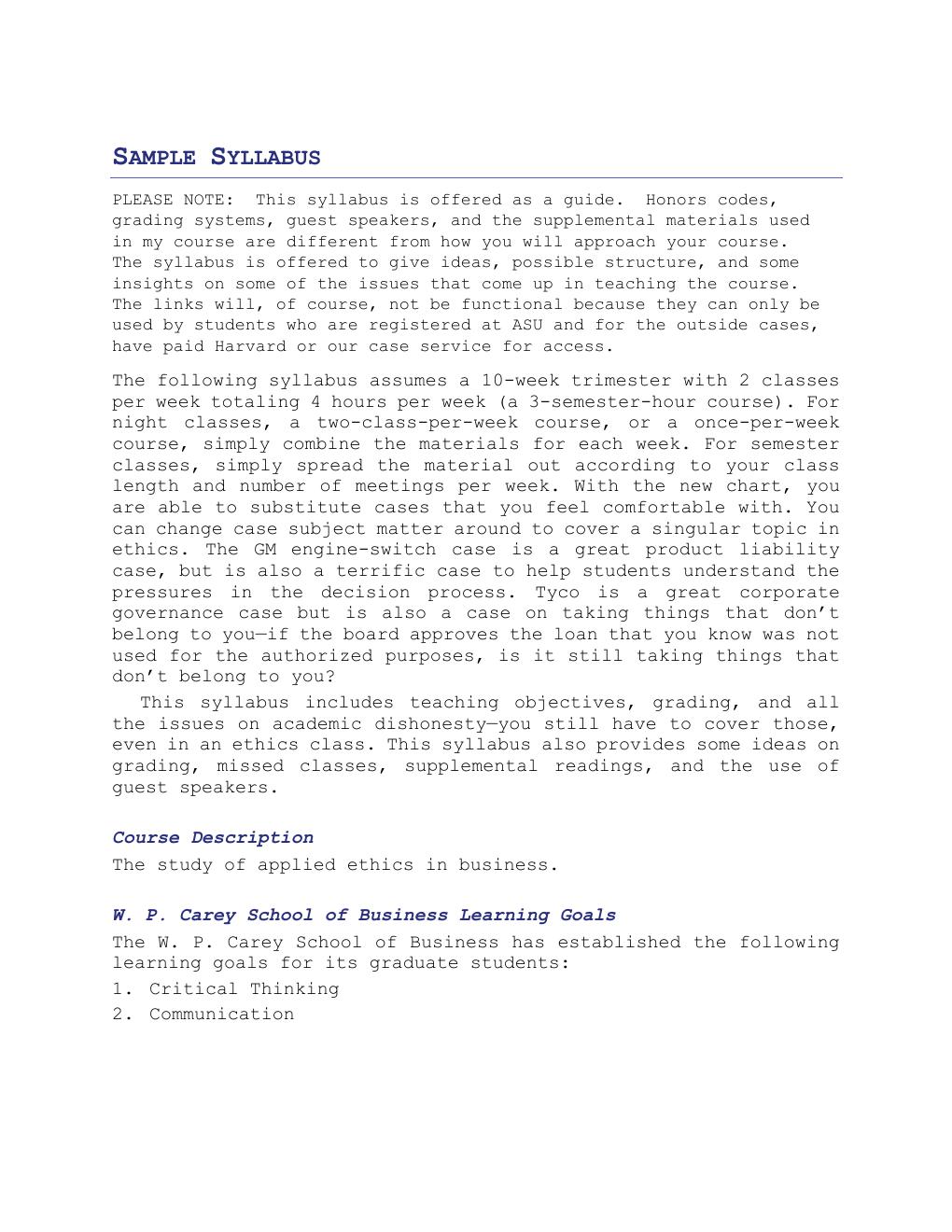 SAMPLE SYLLABUS

PLEASE NOTE: This syllabus is offered as a guide. Honors codes, grading systems, guest speakers, and the supplemental materials used in my course are different from how you will approach your course. The syllabus is offered to give ideas, possible structure, and some insights on some of the issues that come up in teaching the course. The links will, of course, not be functional because they can only be used by students who are registered at ASU and for the outside cases, have paid Harvard or our case service for access.

The following syllabus assumes a 10-week trimester with 2 classes per week totaling 4 hours per week (a 3-semester-hour course). For night classes, a two-class-per-week course, or a once-per-week course, simply combine the materials for each week. For semester classes, simply spread the material out according to your class length and number of meetings per week. With the new chart, you are able to substitute cases that you feel comfortable with. You can change case subject matter around to cover a singular topic in ethics. The GM engine-switch case is a great product liability case, but is also a terrific case to help students understand the pressures in the decision process. Tyco is a great corporate governance case but is also a case on taking things that don't belong to you—if the board approves the loan that you know was not used for the authorized purposes, is it still taking things that don't belong to you?

This syllabus includes teaching objectives, grading, and all the issues on academic dishonesty—you still have to cover those, even in an ethics class. This syllabus also provides some ideas on grading, missed classes, supplemental readings, and the use of guest speakers.

Course Description
The study of applied ethics in business.

W. P. Carey School of Business Learning Goals
The W. P. Carey School of Business has established the following learning goals for its graduate students:
1. Critical Thinking
2. Communication